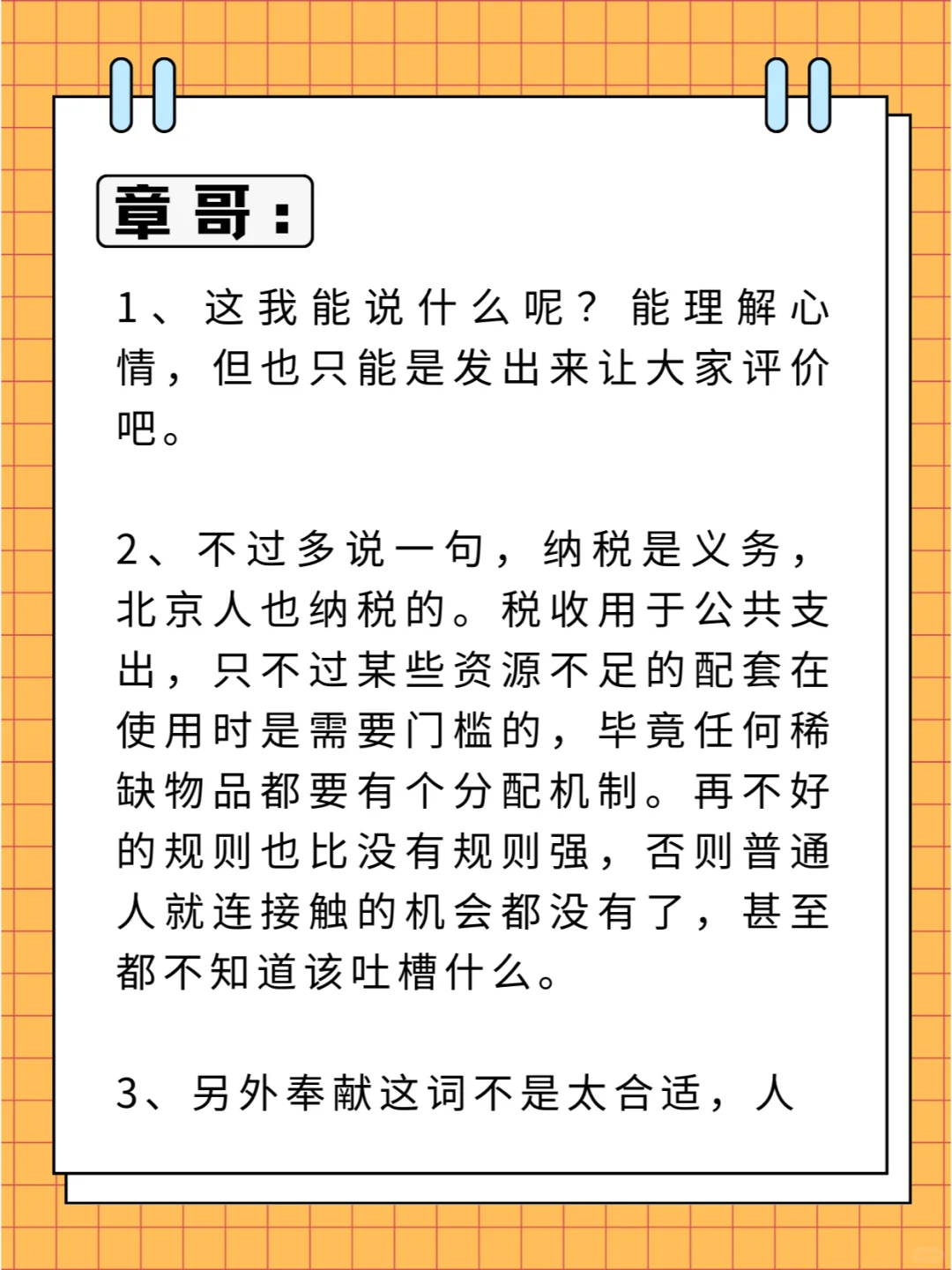 章哥：

1、这我能说什么呢？能理解心情，但也只能是发出来让大家评价吧。

2、不过多说一句，纳税是义务，北京人也纳税的。税收用于公共支出，只不过某些资源不足的配套在使用时是需要门槛的，毕竟任何稀缺物品都要有个分配机制。再不好的规则也比没有规则强，否则普通人就连接触的机会都没有了，甚至都不知道该吐槽什么。

3、另外奉献这词不是太合适，人